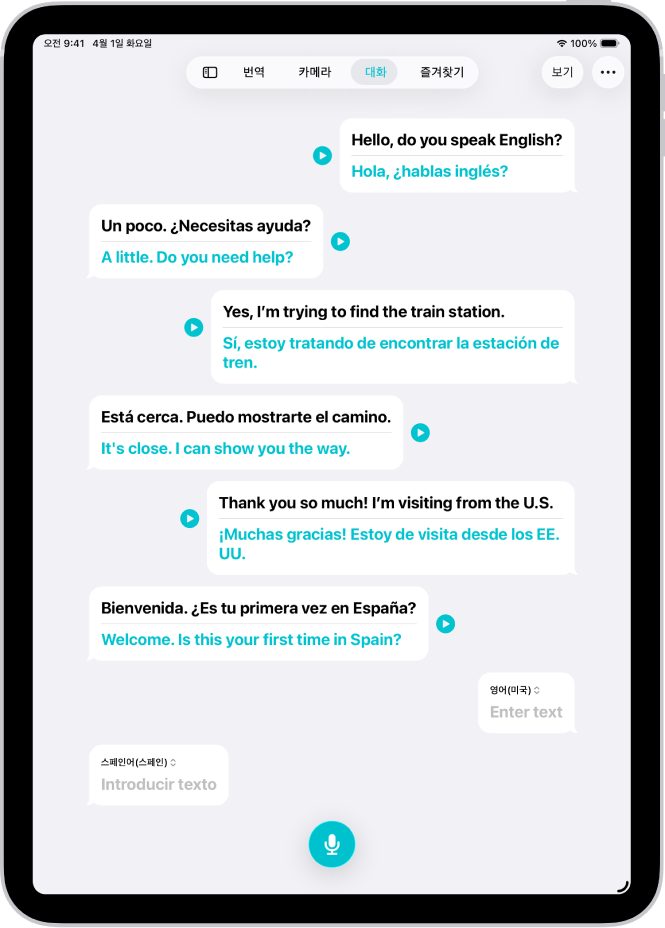 오전 9:41 4월 1일 화요일

100%

번역 카메라 대화 즐겨찾기

보기

Hello, do you speak English?

Hola, ¿hablas inglés?

Un poco. ¿Necesitas ayuda?

A little. Do you need help?

Yes, I'm trying to find the train station.

Sí, estoy tratando de encontrar la estación de tren.

Está cerca. Puedo mostrarte el camino.

It's close. I can show you the way.

Thank you so much! I'm visiting from the U.S.

¡Muchas gracias! Estoy de visita desde los EE. UU.

Bienvenida. ¿Es tu primera vez en España?

Welcome. Is this your first time in Spain?

영어(미국)

Enter text

스페인어(스페인)

Introducir texto